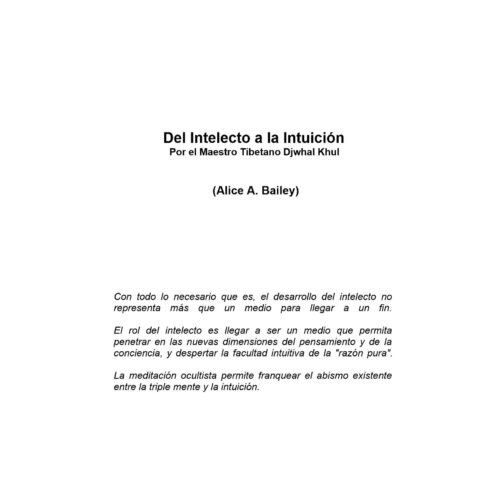 Del Intelecto a la Intuición
Por el Maestro Tibetano Djwhal Khul

(Alice A. Bailey)

Con todo lo necesario que es, el desarrollo del intelecto no representa más que un medio para llegar a un fin.

El rol del intelecto es llegar a ser un medio que permita penetrar en las nuevas dimensiones del pensamiento y de la conciencia, y despertar la facultad intuitiva de la "razón pura".

La meditación ocultista permite franquear el abismo existente entre la triple mente y la intuición.